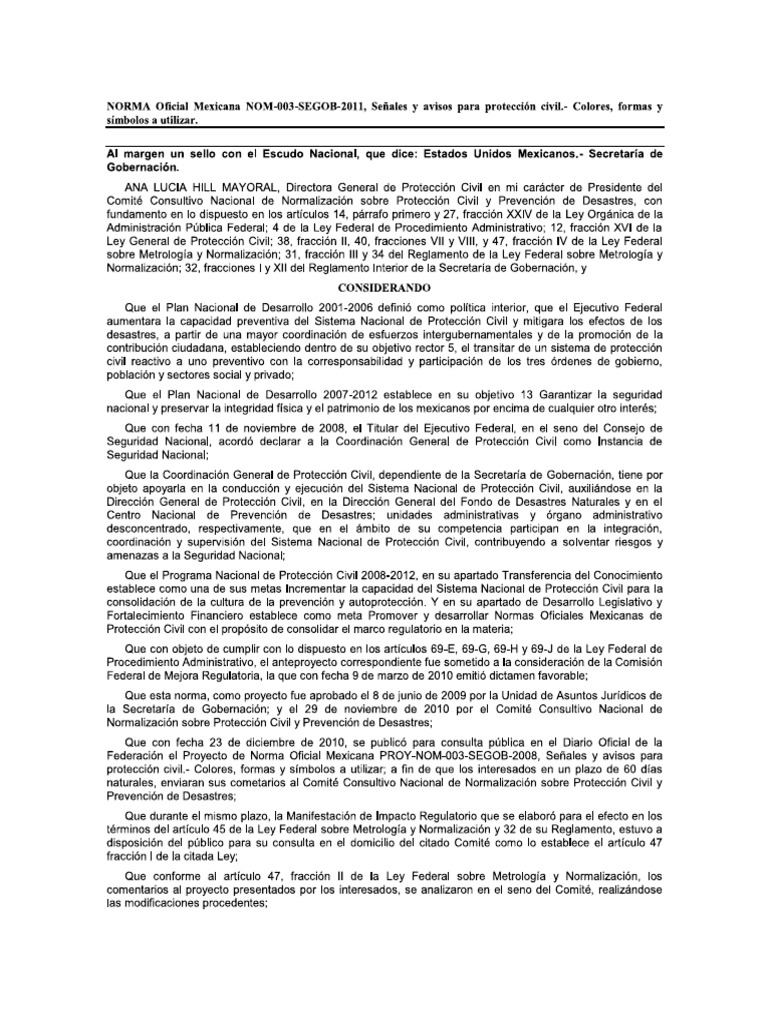 NORMA Oficial Mexicana NOM-003-SEGOB-2011, Señales y avisos para protección civil.- Colores, formas y símbolos a utilizar.

Al margen un sello con el Escudo Nacional, que dice: Estados Unidos Mexicanos.- Secretaría de Gobernación.

ANA LUCIA HILL MAYORAL, Directora General de Protección Civil en mi carácter de Presidente del Comité Consultivo Nacional de Normalización sobre Protección Civil y Prevención de Desastres, con fundamento en lo dispuesto en los artículos 14, párrafo primero y 27, fracción XXIV de la Ley Orgánica de la Administración Pública Federal; 4 de la Ley Federal de Procedimiento Administrativo; 12, fracción XVI de la Ley General de Protección Civil; 38, fracción II, 40, fracciones VII y VIII, y 47, fracción IV de la Ley Federal sobre Metrología y Normalización; 31, fracción III y 34 del Reglamento de la Ley Federal sobre Metrología y Normalización; 32, fracciones I y XII del Reglamento Interior de la Secretaría de Gobernación, y

CONSIDERANDO

Que el Plan Nacional de Desarrollo 2001-2006 definió como política interior, que el Ejecutivo Federal aumentara la capacidad preventiva del Sistema Nacional de Protección Civil y mitigara los efectos de los desastres, a partir de una mayor coordinación de esfuerzos intergubernamentales y de la promoción de la contribución ciudadana, estableciendo dentro de su objetivo rector 5, el transitar de un sistema de protección civil reactivo a uno preventivo con la corresponsabilidad y participación de los tres órdenes de gobierno, población y sectores social y privado;

Que el Plan Nacional de Desarrollo 2007-2012 establece en su objetivo 13 Garantizar la seguridad nacional y preservar la integridad física y el patrimonio de los mexicanos por encima de cualquier otro interés;

Que con fecha 11 de noviembre de 2008, el Titular del Ejecutivo Federal, en el seno del Consejo de Seguridad Nacional, acordó declarar a la Coordinación General de Protección Civil como Instancia de Seguridad Nacional;

Que la Coordinación General de Protección Civil, dependiente de la Secretaría de Gobernación, tiene por objeto apoyarla en la conducción y ejecución del Sistema Nacional de Protección Civil, auxiliándose en la Dirección General de Protección Civil, en la Dirección General del Fondo de Desastres Naturales y en el Centro Nacional de Prevención de Desastres; unidades administrativas y órgano administrativo desconcentrado, respectivamente, que en el ámbito de su competencia participan en la integración, coordinación y supervisión del Sistema Nacional de Protección Civil, contribuyendo a solventar riesgos y amenazas a la Seguridad Nacional;

Que el Programa Nacional de Protección Civil 2008-2012, en su apartado Transferencia del Conocimiento establece como una de sus metas Incrementar la capacidad del Sistema Nacional de Protección Civil para la consolidación de la cultura de la prevención y autoprotección. Y en su apartado de Desarrollo Legislativo y Fortalecimiento Financiero establece como meta Promover y desarrollar Normas Oficiales Mexicanas de Protección Civil con el propósito de consolidar el marco regulatorio en la materia;

Que con objeto de cumplir con lo dispuesto en los artículos 69-E, 69-G, 69-H y 69-J de la Ley Federal de Procedimiento Administrativo, el anteproyecto correspondiente fue sometido a la consideración de la Comisión Federal de Mejora Regulatoria, la que con fecha 9 de marzo de 2010 emitió dictamen favorable;

Que esta norma, como proyecto fue aprobado el 8 de junio de 2009 por la Unidad de Asuntos Jurídicos de la Secretaría de Gobernación; y el 29 de noviembre de 2010 por el Comité Consultivo Nacional de Normalización sobre Protección Civil y Prevención de Desastres;

Que con fecha 23 de diciembre de 2010, se publicó para consulta pública en el Diario Oficial de la Federación el Proyecto de Norma Oficial Mexicana PROY-NOM-003-SEGOB-2008, Señales y avisos para protección civil.- Colores, formas y símbolos a utilizar; a fin de que los interesados en un plazo de 60 días naturales, enviaran sus cometarios al Comité Consultivo Nacional de Normalización sobre Protección Civil y Prevención de Desastres;

Que durante el mismo plazo, la Manifestación de Impacto Regulatorio que se elaboró para el efecto en los términos del artículo 45 de la Ley Federal sobre Metrología y Normalización y 32 de su Reglamento, estuvo a disposición del público para su consulta en el domicilio del citado Comité como lo establece el artículo 47 fracción I de la citada Ley;

Que conforme al artículo 47, fracción II de la Ley Federal sobre Metrología y Normalización, los comentarios al proyecto presentados por los interesados, se analizaron en el seno del Comité, realizándose las modificaciones procedentes;